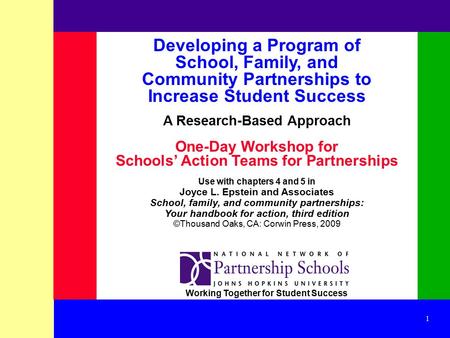 Developing a Program of School, Family, and Community Partnerships to Increase Student Success

A Research-Based Approach

One-Day Workshop for Schools' Action Teams for Partnerships

Use with chapters 4 and 5 in
Joyce L. Epstein and Associates
School, family, and community partnerships:
Your handbook for action, third edition
©Thousand Oaks, CA: Corwin Press, 2009

NATIONAL NETWORK OF
Partnership Schools
JOHNS HOPKINS UNIVERSITY
Working Together for Student Success

1